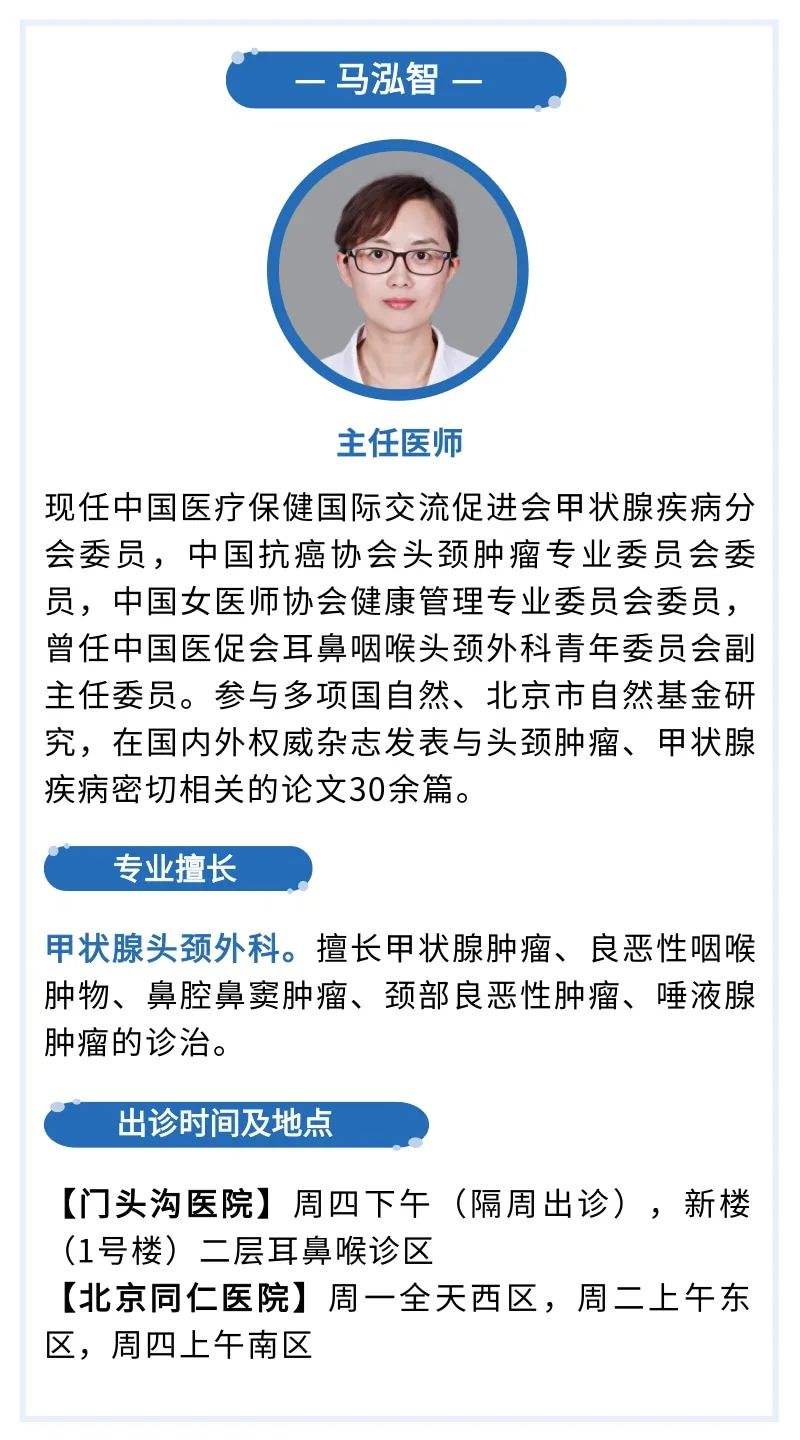 — 马泓智 —

主任医师

现任中国医疗保健国际交流促进会甲状腺疾病分会委员，中国抗癌协会头颈肿瘤专业委员会委员，中国女医师协会健康管理专业委员会委员，曾任中国医促会耳鼻咽喉头颈外科青年委员会副主任委员。参与多项国自然、北京市自然基金研究，在国内外权威杂志发表与头颈肿瘤、甲状腺疾病密切相关的论文30余篇。

专业擅长

甲状腺头颈外科。擅长甲状腺肿瘤、良恶性咽喉肿物、鼻腔鼻窦肿瘤、颈部良恶性肿瘤、唾液腺肿瘤的诊治。

出诊时间及地点

【门头沟医院】周四下午（隔周出诊），新楼（1号楼）二层耳鼻喉诊区
【北京同仁医院】周一全天西区，周二上午东区，周四上午南区